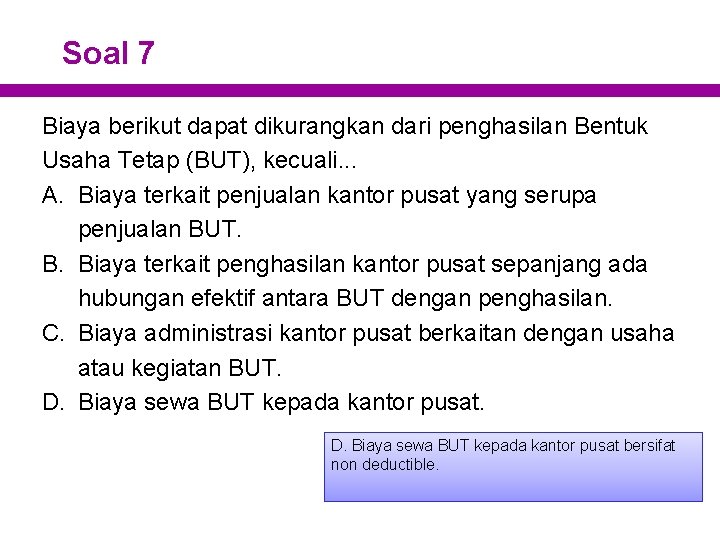 Soal 7

Biaya berikut dapat dikurangkan dari penghasilan Bentuk Usaha Tetap (BUT), kecuali...

A. Biaya terkait penjualan kantor pusat yang serupa penjualan BUT.
B. Biaya terkait penghasilan kantor pusat sepanjang ada hubungan efektif antara BUT dengan penghasilan.
C. Biaya administrasi kantor pusat berkaitan dengan usaha atau kegiatan BUT.
D. Biaya sewa BUT kepada kantor pusat.

D. Biaya sewa BUT kepada kantor pusat bersifat non deductible.